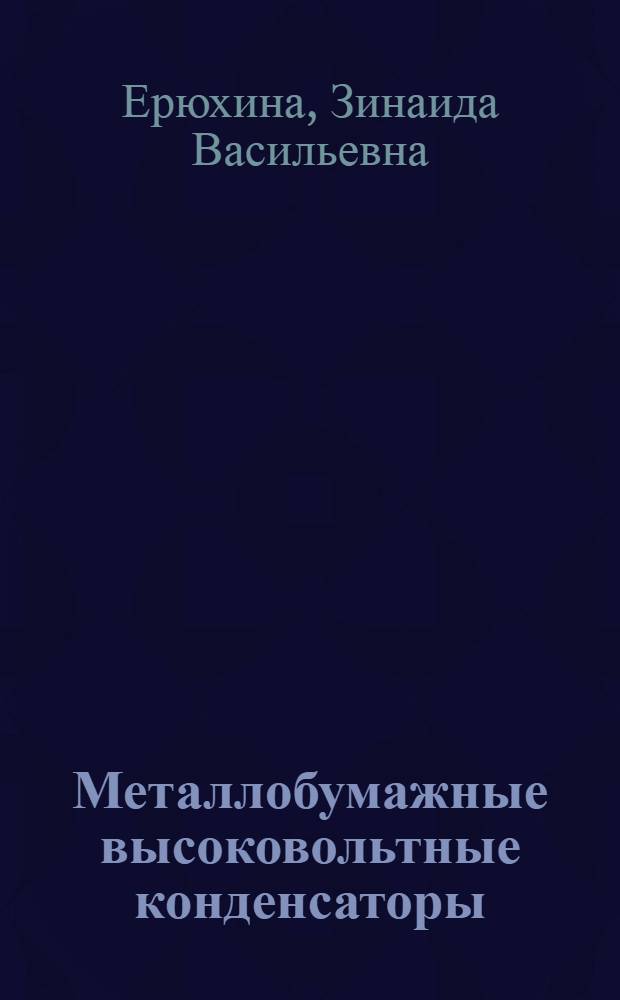 Ерюхина, Зинаида Васильевна

Металлобумажные высоковольтные конденсаторы